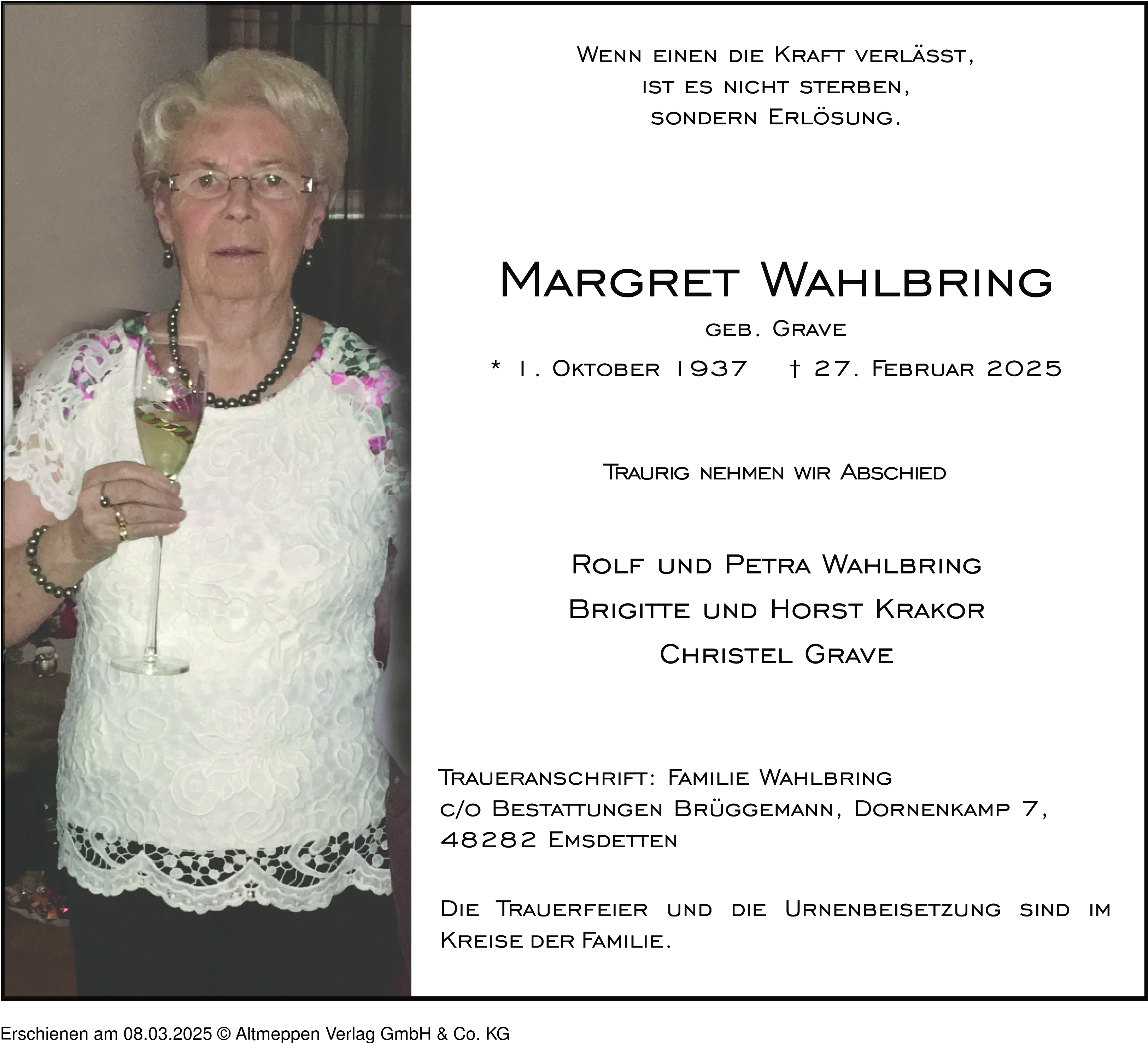 Wenn einen die Kraft verlässt,
ist es nicht sterben,
sondern Erlösung.

Margret Wahlbring

geb. Grave

* 1. Oktober 1937 † 27. Februar 2025

Traurig nehmen wir Abschied

Rolf und Petra Wahlbring
Brigitte und Horst Krakor
Christel Grave

Traueranschrift: Familie Wahlbring
c/o Bestattungen Brüggemann, Dornenkamp 7,
48282 Emsdetten

Die Trauerfeier und die Urnenbeisetzung sind im Kreise der Familie.

Erschienen am 08.03.2025 © Altmeppen Verlag GmbH & Co. KG